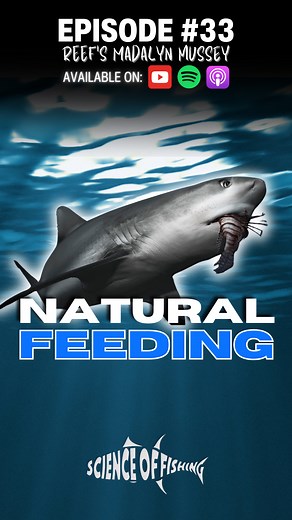 EPISODE #33
REEF'S MADALYN MUSSEY
AVAILABLE ON:

NATURAL
FEEDING

SCIENCE OF FISHING